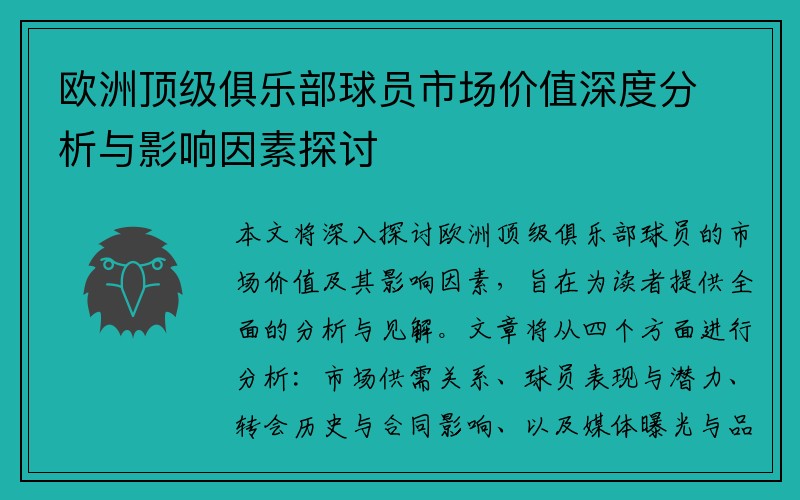 欧洲顶级俱乐部球员市场价值深度分析与影响因素探讨

本文将深入探讨欧洲顶级俱乐部球员的市场价值及其影响因素，旨在为读者提供全面的分析与见解。文章将从四个方面进行分析：市场供需关系、球员表现与潜力、转会历史与合同影响、以及媒体曝光与品